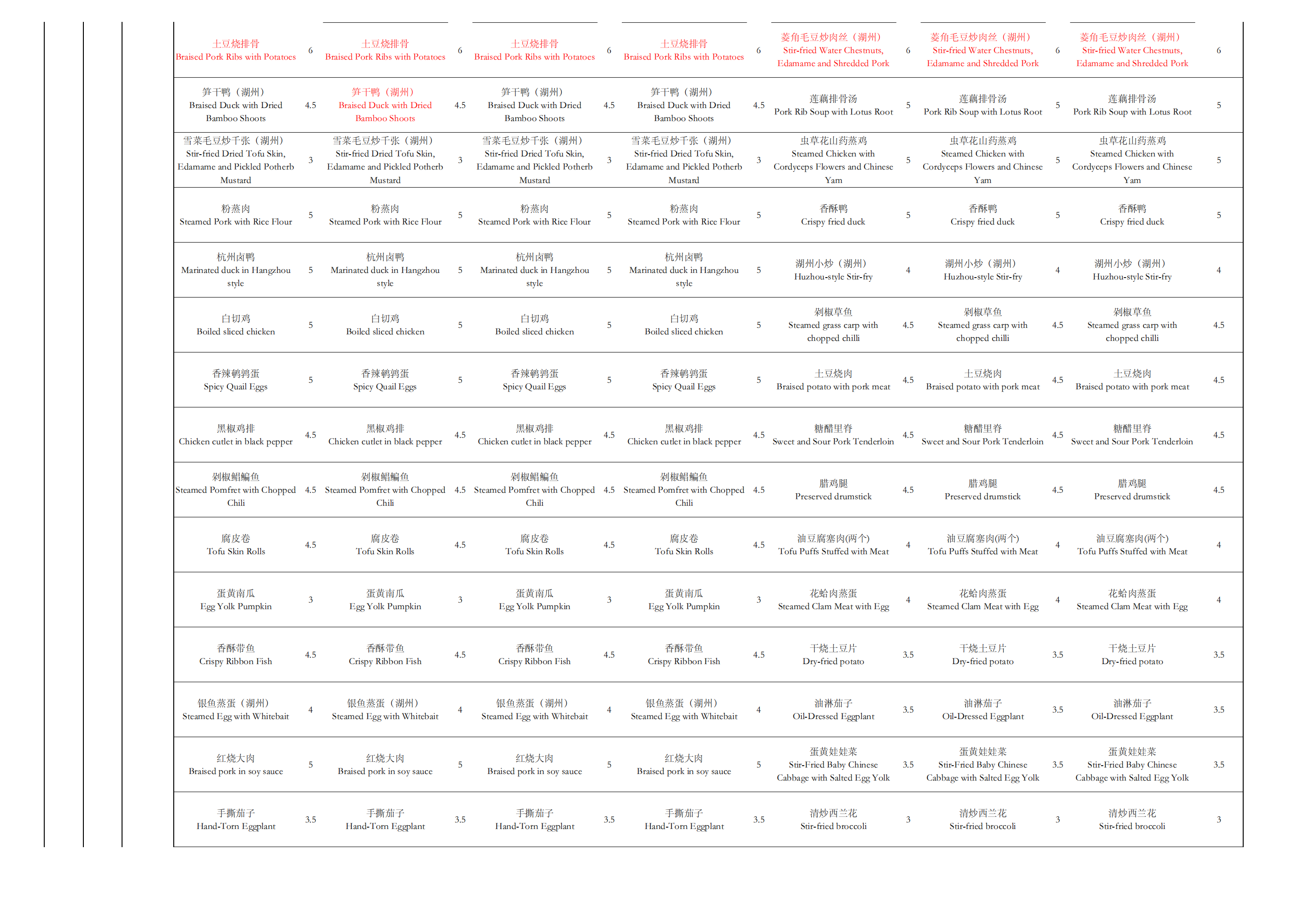 | 土豆烧排骨 Braised Pork Ribs with Potatoes | 6 | 土豆烧排骨 Braised Pork Ribs with Potatoes | 6 | 土豆烧排骨 Braised Pork Ribs with Potatoes | 6 | 土豆烧排骨 Braised Pork Ribs with Potatoes | 6 | 菱角毛豆炒肉丝（湖州） Stir-fried Water Chestnuts, Edamame and Shredded Pork | 6 | 菱角毛豆炒肉丝（湖州） Stir-fried Water Chestnuts, Edamame and Shredded Pork | 6 | 菱角毛豆炒肉丝（湖州） Stir-fried Water Chestnuts, Edamame and Shredded Pork | 6 |
|---|---|---|---|---|---|---|---|---|---|---|---|---|---|
| 笋干鸭（湖州） Braised Duck with Dried Bamboo Shoots | 4.5 | 笋干鸭（湖州） Braised Duck with Dried Bamboo Shoots | 4.5 | 笋干鸭（湖州） Braised Duck with Dried Bamboo Shoots | 4.5 | 笋干鸭（湖州） Braised Duck with Dried Bamboo Shoots | 4.5 | 莲藕排骨汤 Pork Rib Soup with Lotus Root | 5 | 莲藕排骨汤 Pork Rib Soup with Lotus Root | 5 | 莲藕排骨汤 Pork Rib Soup with Lotus Root | 5 |
| 雪菜毛豆炒千张（湖州） Stir-fried Dried Tofu Skin, Edamame and Pickled Potherb Mustard | 3 | 雪菜毛豆炒千张（湖州） Stir-fried Dried Tofu Skin, Edamame and Pickled Potherb Mustard | 3 | 雪菜毛豆炒千张（湖州） Stir-fried Dried Tofu Skin, Edamame and Pickled Potherb Mustard | 3 | 雪菜毛豆炒千张（湖州） Stir-fried Dried Tofu Skin, Edamame and Pickled Potherb Mustard | 3 | 虫草花山药蒸鸡 Steamed Chicken with Cordyceps Flowers and Chinese Yam | 5 | 虫草花山药蒸鸡 Steamed Chicken with Cordyceps Flowers and Chinese Yam | 5 | 虫草花山药蒸鸡 Steamed Chicken with Cordyceps Flowers and Chinese Yam | 5 |
| 粉蒸肉 Steamed Pork with Rice Flour | 5 | 粉蒸肉 Steamed Pork with Rice Flour | 5 | 粉蒸肉 Steamed Pork with Rice Flour | 5 | 粉蒸肉 Steamed Pork with Rice Flour | 5 | 香酥鸭 Crispy fried duck | 5 | 香酥鸭 Crispy fried duck | 5 | 香酥鸭 Crispy fried duck | 5 |
| 杭州卤鸭 Marinated duck in Hangzhou style | 5 | 杭州卤鸭 Marinated duck in Hangzhou style | 5 | 杭州卤鸭 Marinated duck in Hangzhou style | 5 | 杭州卤鸭 Marinated duck in Hangzhou style | 5 | 湖州小炒（湖州） Huzhou-style Stir-fry | 4 | 湖州小炒（湖州） Huzhou-style Stir-fry | 4 | 湖州小炒（湖州） Huzhou-style Stir-fry | 4 |
| 白切鸡 Boiled sliced chicken | 5 | 白切鸡 Boiled sliced chicken | 5 | 白切鸡 Boiled sliced chicken | 5 | 白切鸡 Boiled sliced chicken | 5 | 剁椒草鱼 Steamed grass carp with chopped chilli | 4.5 | 剁椒草鱼 Steamed grass carp with chopped chilli | 4.5 | 剁椒草鱼 Steamed grass carp with chopped chilli | 4.5 |
| 香辣鹌鹑蛋 Spicy Quail Eggs | 5 | 香辣鹌鹑蛋 Spicy Quail Eggs | 5 | 香辣鹌鹑蛋 Spicy Quail Eggs | 5 | 香辣鹌鹑蛋 Spicy Quail Eggs | 5 | 土豆烧肉 Braised potato with pork meat | 4.5 | 土豆烧肉 Braised potato with pork meat | 4.5 | 土豆烧肉 Braised potato with pork meat | 4.5 |
| 黑椒鸡排 Chicken cutlet in black pepper | 4.5 | 黑椒鸡排 Chicken cutlet in black pepper | 4.5 | 黑椒鸡排 Chicken cutlet in black pepper | 4.5 | 黑椒鸡排 Chicken cutlet in black pepper | 4.5 | 糖醋里脊 Sweet and Sour Pork Tenderloin | 4.5 | 糖醋里脊 Sweet and Sour Pork Tenderloin | 4.5 | 糖醋里脊 Sweet and Sour Pork Tenderloin | 4.5 |
| 剁椒鲳鳊鱼 Steamed Pomfret with Chopped Chili | 4.5 | 剁椒鲳鳊鱼 Steamed Pomfret with Chopped Chili | 4.5 | 剁椒鲳鳊鱼 Steamed Pomfret with Chopped Chili | 4.5 | 剁椒鲳鳊鱼 Steamed Pomfret with Chopped Chili | 4.5 | 腊鸡腿 Preserved drumstick | 4.5 | 腊鸡腿 Preserved drumstick | 4.5 | 腊鸡腿 Preserved drumstick | 4.5 |
| 腐皮卷 Tofu Skin Rolls | 4.5 | 腐皮卷 Tofu Skin Rolls | 4.5 | 腐皮卷 Tofu Skin Rolls | 4.5 | 腐皮卷 Tofu Skin Rolls | 4.5 | 油豆腐塞肉(两个) Tofu Puffs Stuffed with Meat | 4 | 油豆腐塞肉(两个) Tofu Puffs Stuffed with Meat | 4 | 油豆腐塞肉(两个) Tofu Puffs Stuffed with Meat | 4 |
| 蛋黄南瓜 Egg Yolk Pumpkin | 3 | 蛋黄南瓜 Egg Yolk Pumpkin | 3 | 蛋黄南瓜 Egg Yolk Pumpkin | 3 | 蛋黄南瓜 Egg Yolk Pumpkin | 3 | 花蛤肉蒸蛋 Steamed Clam Meat with Egg | 4 | 花蛤肉蒸蛋 Steamed Clam Meat with Egg | 4 | 花蛤肉蒸蛋 Steamed Clam Meat with Egg | 4 |
| 香酥带鱼 Crispy Ribbon Fish | 4.5 | 香酥带鱼 Crispy Ribbon Fish | 4.5 | 香酥带鱼 Crispy Ribbon Fish | 4.5 | 香酥带鱼 Crispy Ribbon Fish | 4.5 | 干烧土豆片 Dry-fried potato | 3.5 | 干烧土豆片 Dry-fried potato | 3.5 | 干烧土豆片 Dry-fried potato | 3.5 |
| 银鱼蒸蛋（湖州） Steamed Egg with Whitebait | 4 | 银鱼蒸蛋（湖州） Steamed Egg with Whitebait | 4 | 银鱼蒸蛋（湖州） Steamed Egg with Whitebait | 4 | 银鱼蒸蛋（湖州） Steamed Egg with Whitebait | 4 | 油淋茄子 Oil-Dressed Eggplant | 3.5 | 油淋茄子 Oil-Dressed Eggplant | 3.5 | 油淋茄子 Oil-Dressed Eggplant | 3.5 |
| 红烧大肉 Braised pork in soy sauce | 5 | 红烧大肉 Braised pork in soy sauce | 5 | 红烧大肉 Braised pork in soy sauce | 5 | 红烧大肉 Braised pork in soy sauce | 5 | 蛋黄娃娃菜 Stir-Fried Baby Chinese Cabbage with Salted Egg Yolk | 3.5 | 蛋黄娃娃菜 Stir-Fried Baby Chinese Cabbage with Salted Egg Yolk | 3.5 | 蛋黄娃娃菜 Stir-Fried Baby Chinese Cabbage with Salted Egg Yolk | 3.5 |
| 手撕茄子 Hand-Torn Eggplant | 3.5 | 手撕茄子 Hand-Torn Eggplant | 3.5 | 手撕茄子 Hand-Torn Eggplant | 3.5 | 手撕茄子 Hand-Torn Eggplant | 3.5 | 清炒西兰花 Stir-fried broccoli | 3 | 清炒西兰花 Stir-fried broccoli | 3 | 清炒西兰花 Stir-fried broccoli | 3 |